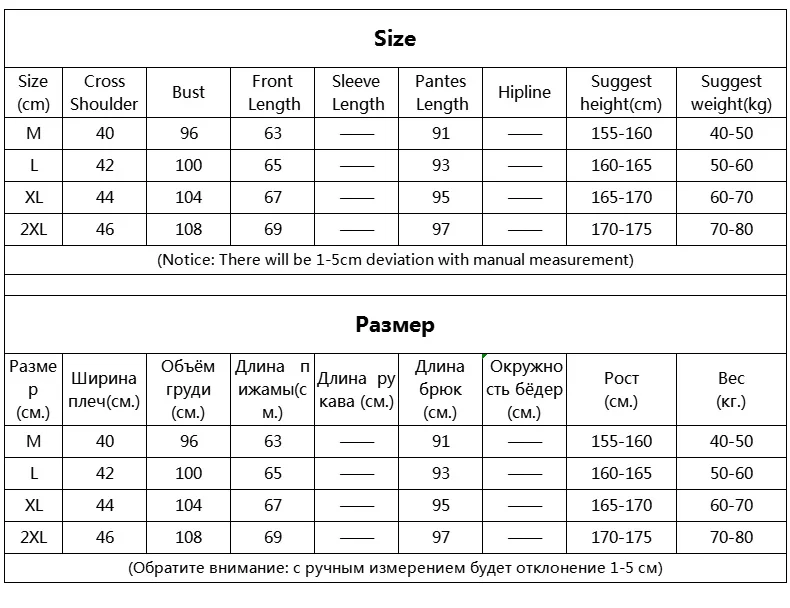 Size

| Size (cm) | Cross Shoulder | Bust | Front Length | Sleeve Length | Pantes Length | Hipline | Suggest height(cm) | Suggest weight(kg) |
|---|---|---|---|---|---|---|---|---|
| M | 40 | 96 | 63 | —— | 91 | —— | 155-160 | 40-50 |
| L | 42 | 100 | 65 | —— | 93 | —— | 160-165 | 50-60 |
| XL | 44 | 104 | 67 | —— | 95 | —— | 165-170 | 60-70 |
| 2XL | 46 | 108 | 69 | —— | 97 | —— | 170-175 | 70-80 |

(Notice: There will be 1-5cm deviation with manual measurement)

Размер

| Размер (см.) | Ширина плеч(см.) | Объём груди (см.) | Длина пижамы(см.) | Длина рукава (см.) | Длина брюк (см.) | Окружность бёдер (см.) | Рост (см.) | Вес (кг.) |
|---|---|---|---|---|---|---|---|---|
| M | 40 | 96 | 63 | —— | 91 | —— | 155-160 | 40-50 |
| L | 42 | 100 | 65 | —— | 93 | —— | 160-165 | 50-60 |
| XL | 44 | 104 | 67 | —— | 95 | —— | 165-170 | 60-70 |
| 2XL | 46 | 108 | 69 | —— | 97 | —— | 170-175 | 70-80 |

(Обратите внимание: с ручным измерением будет отклонение 1-5 см)